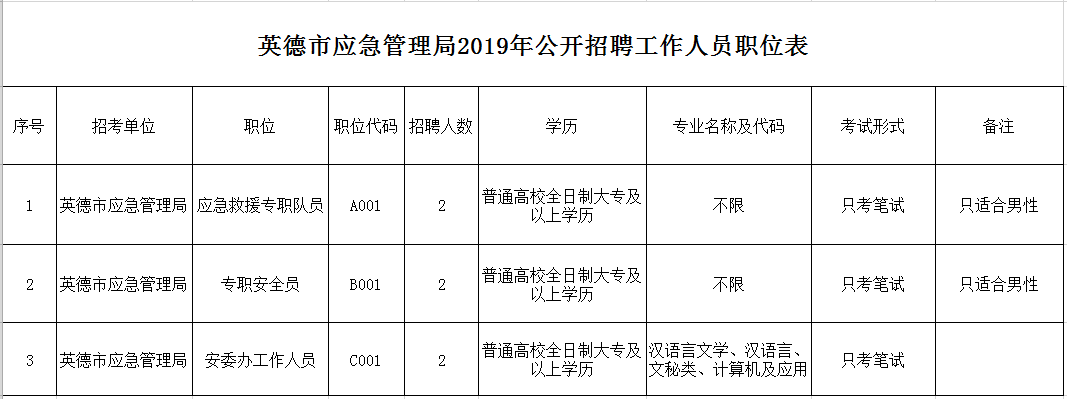 英德市应急管理局2019年公开招聘工作人员职位表

| 序号 | 招考单位 | 职位 | 职位代码 | 招聘人数 | 学历 | 专业名称及代码 | 考试形式 | 备注 |
|---|---|---|---|---|---|---|---|---|
| 1 | 英德市应急管理局 | 应急救援专职队员 | A001 | 2 | 普通高校全日制大专及以上学历 | 不限 | 只考笔试 | 只适合男性 |
| 2 | 英德市应急管理局 | 专职安全员 | B001 | 2 | 普通高校全日制大专及以上学历 | 不限 | 只考笔试 | 只适合男性 |
| 3 | 英德市应急管理局 | 安委办工作人员 | C001 | 2 | 普通高校全日制大专及以上学历 | 汉语言文学、汉语言、文秘类、计算机及应用 | 只考笔试 | |